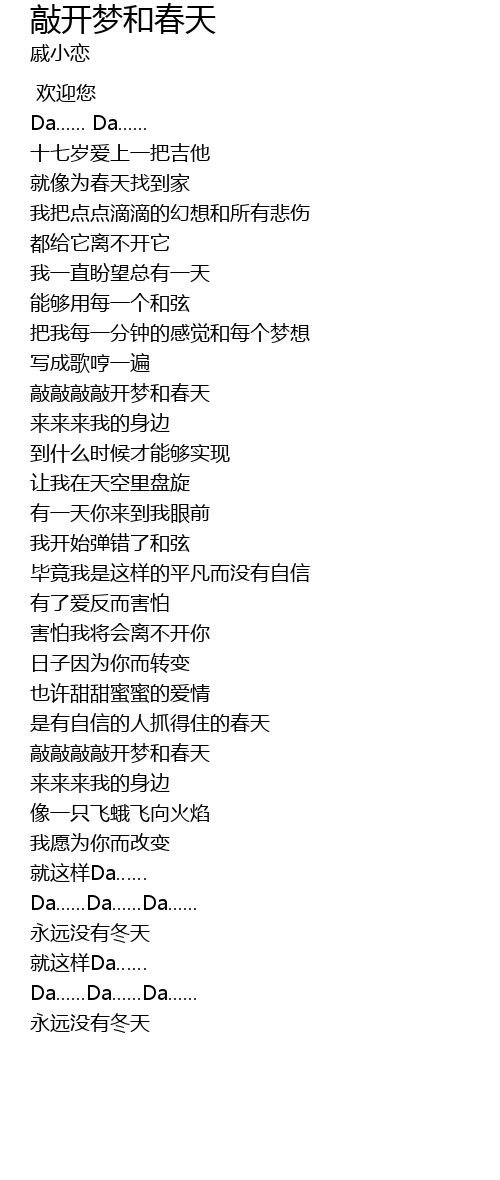 敲开梦和春天
戚小恋

欢迎您
Da...... Da......
十七岁爱上一把吉他
就像为春天找到家
我把点点滴滴的幻想和所有悲伤
都给它离不开它
我一直盼望总有一天
能够用每一个和弦
把我每一分钟的感觉和每个梦想
写成歌哼一遍
敲敲敲敲开梦和春天
来来来我的身边
到什么时候才能够实现
让我在天空里盘旋
有一天你来到我眼前
我开始弹错了和弦
毕竟我是这样的平凡而没有自信
有了爱反而害怕
害怕我将会离不开你
日子因为你而转变
也许甜甜蜜蜜的爱情
是有自信的人抓得住的春天
敲敲敲敲开梦和春天
来来来我的身边
像一只飞蛾飞向火焰
我愿为你而改变
就这样Da......
Da......Da......Da......
永远没有冬天
就这样Da......
Da......Da......Da......
永远没有冬天